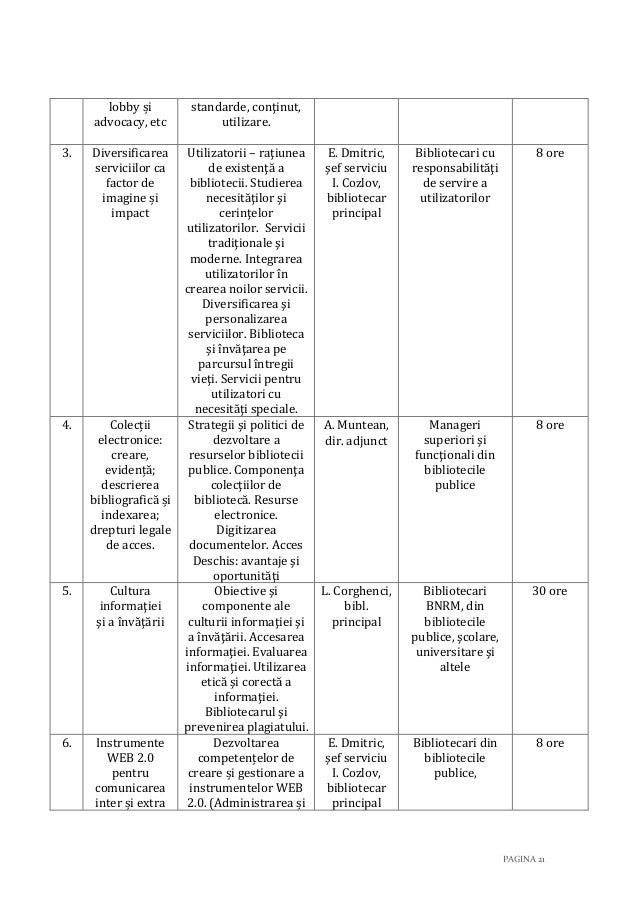 | | lobby și advocacy, etc | standarde, conținut, utilizare. | | | |
|---|---|---|---|---|---|
| 3. | Diversificarea serviciilor ca factor de imagine și impact | Utilizatorii – rațiunea de existență a bibliotecii. Studierea necesităților și cerințelor utilizatorilor. Servicii tradiționale și moderne. Integrarea utilizatorilor în crearea noilor servicii. Diversificarea și personalizarea serviciilor. Biblioteca și învățarea pe parcursul întregii vieți. Servicii pentru utilizatori cu necesități speciale. | E. Dmitric, șef serviciu I. Cozlov, bibliotecar principal | Bibliotecari cu responsabilități de servire a utilizatorilor | 8 ore |
| 4. | Colecții electronice: creare, evidență; descrierea bibliografică și indexarea; drepturi legale de acces. | Strategii și politici de dezvoltare a resurselor bibliotecii publice. Componența colecțiilor de bibliotecă. Resurse electronice. Digitizarea documentelor. Acces Deschis: avantaje și oportunități | A. Muntean, dir. adjunct | Manageri superiori și funcționali din bibliotecile publice | 8 ore |
| 5. | Cultura informației și a învățării | Obiective și componente ale culturii informației și a învățării. Accesarea informației. Evaluarea informației. Utilizarea etică și corectă a informației. Bibliotecarul și prevenirea plagiatului. | L. Corghenci, bibl. principal | Bibliotecari BNRM, din bibliotecile publice, școlare, universitare și altele | 30 ore |
| 6. | Instrumente WEB 2.0 pentru comunicarea inter și extra | Dezvoltarea competențelor de creare și gestionare a instrumentelor WEB 2.0. (Administrarea și | E. Dmitric, șef serviciu I. Cozlov, bibliotecar principal | Bibliotecari din bibliotecile publice, | 8 ore |

PAGINA 21